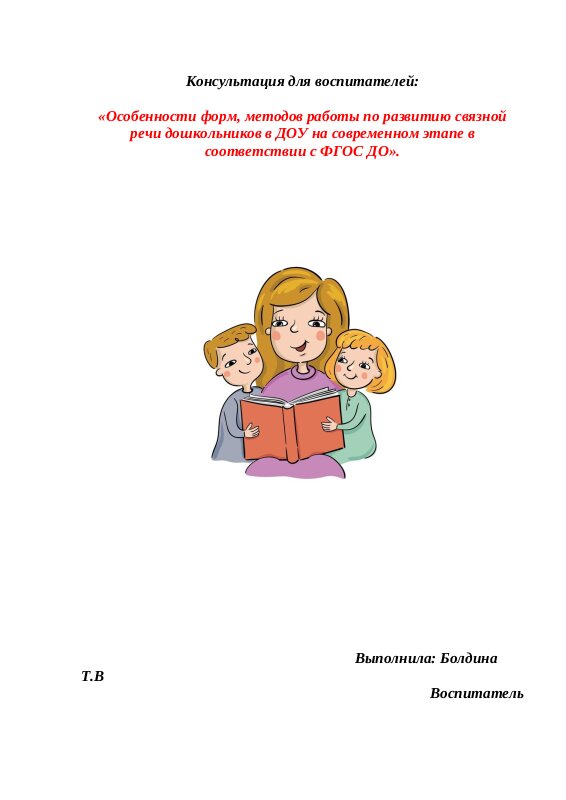 Консультация для воспитателей:

«Особенности форм, методов работы по развитию связной речи дошкольников в ДОУ на современном этапе в соответствии с ФГОС ДО».

Выполнила: Болдина Т.В

Воспитатель